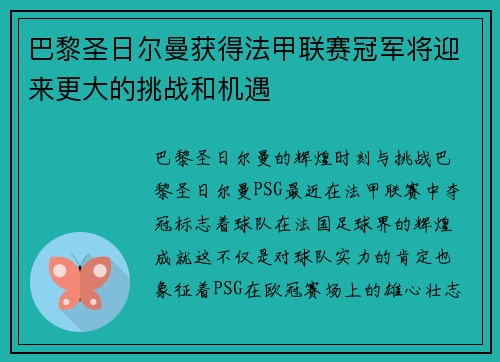 巴黎圣日尔曼获得法甲联赛冠军将迎来更大的挑战和机遇

巴黎圣日尔曼的辉煌时刻与挑战巴黎圣日尔曼PSG最近在法甲联赛中夺冠标志着球队在法国足球界的辉煌成就这不仅是对球队实力的肯定也象征着PSG在欧冠赛场上的雄心壮志